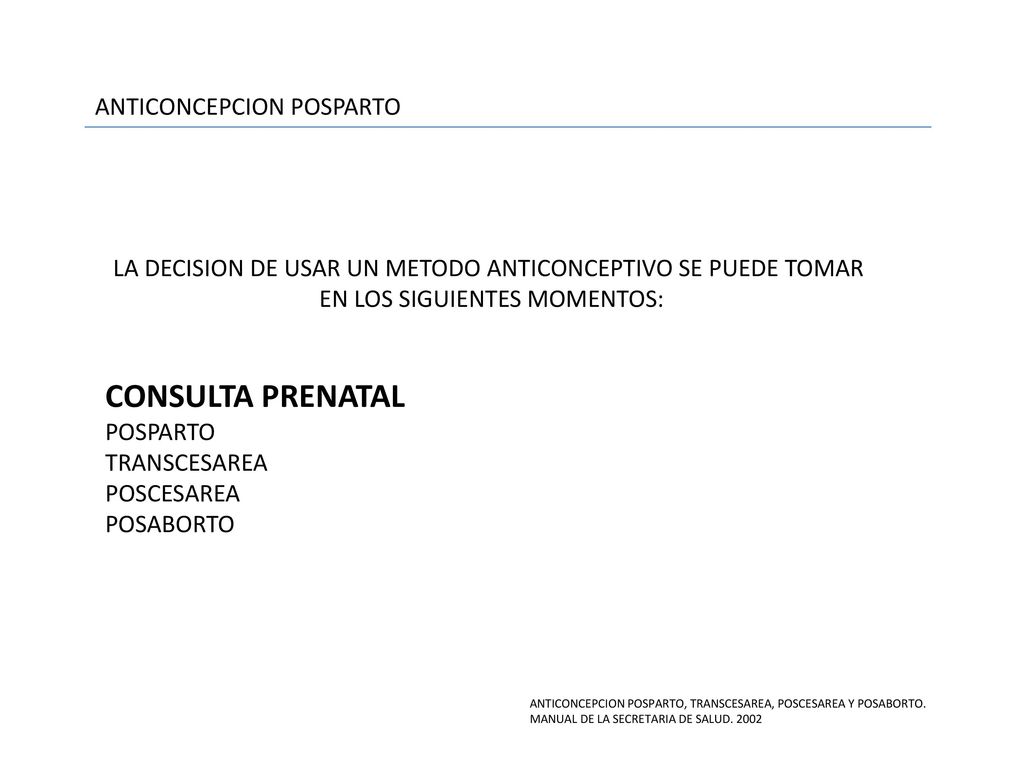 ANTICONCEPCION POSPARTO

LA DECISION DE USAR UN METODO ANTICONCEPTIVO SE PUEDE TOMAR EN LOS SIGUIENTES MOMENTOS:

CONSULTA PRENATAL
POSPARTO
TRANSCESAREA
POSCESAREA
POSABORTO

ANTICONCEPCION POSPARTO, TRANSCESAREA, POSCESAREA Y POSABORTO. MANUAL DE LA SECRETARIA DE SALUD. 2002